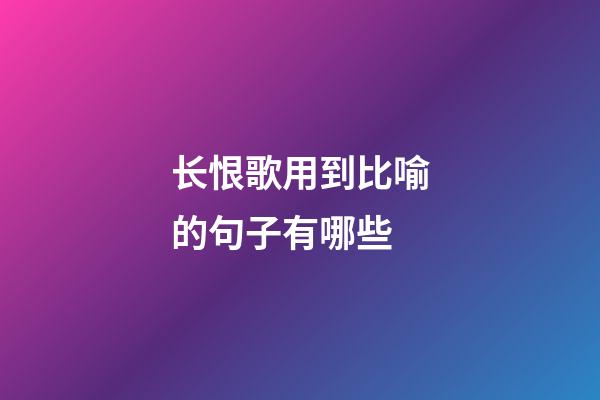 长恨歌用到比喻的句子有哪些